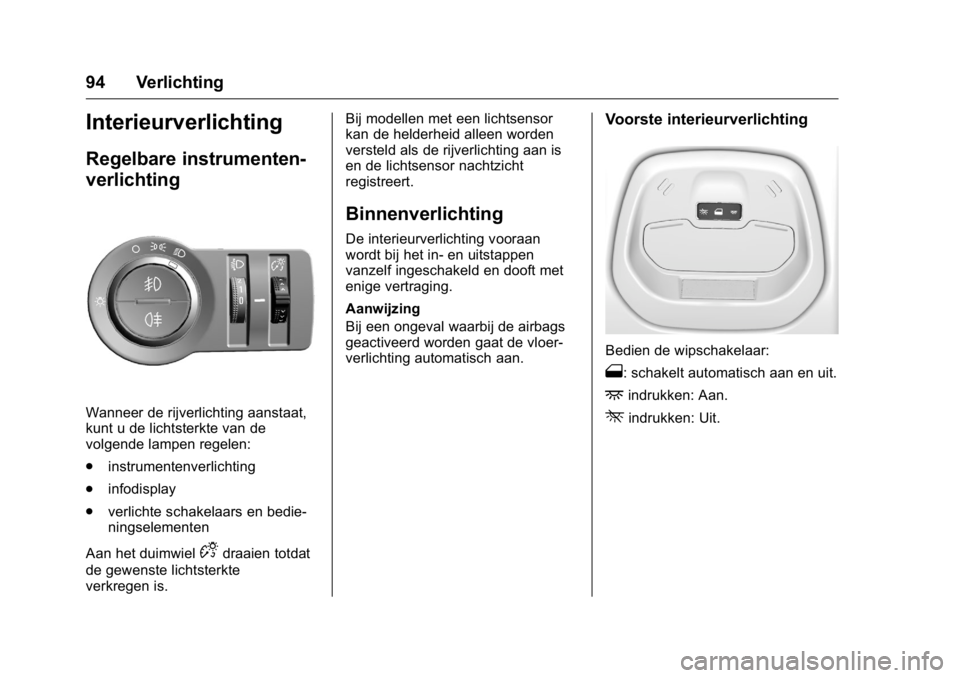 94 Verlichting

Interieurverlichting

Regelbare instrumentenverlichting

Wanneer de rijverlichting aanstaat, kunt u de lichtsterkte van de volgende lampen regelen:

● instrumentenverlichting

● infodisplay

● verlichte schakelaars en bedieningselementen

Aan het duimwiel draaien totdat de gewenste lichtsterkte verkregen is.

Bij modellen met een lichtsensor kan de helderheid alleen worden versteld als de rijverlichting aan is en de lichtsensor nachtzicht registreert.

Binnenverlichting

De interieurverlichting vooraan wordt bij het in- en uitstappen vanzelf ingeschakeld en dooft met enige vertraging.

Aanwijzing

Bij een ongeval waarbij de airbags geactiveerd worden gaat de vloerverlichting automatisch aan.

Voorste interieurverlichting

Bedien de wipschakelaar:

: schakelt automatisch aan en uit.

indrukken: Aan.

indrukken: Uit.

carmanualsonline.info